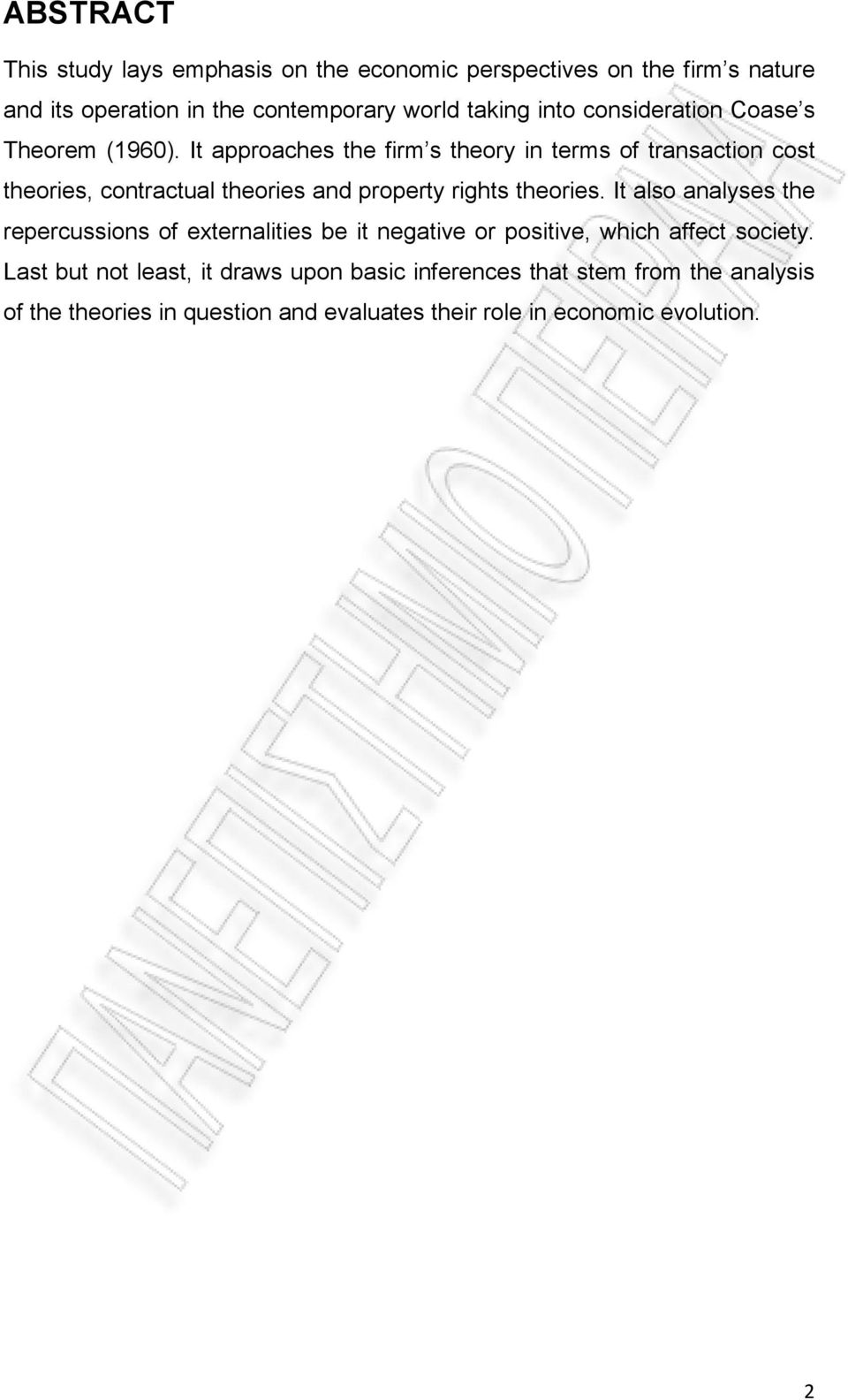 ABSTRACT

This study lays emphasis on the economic perspectives on the firm s nature and its operation in the contemporary world taking into consideration Coase s Theorem (1960). It approaches the firm s theory in terms of transaction cost theories, contractual theories and property rights theories. It also analyses the repercussions of externalities be it negative or positive, which affect society. Last but not least, it draws upon basic inferences that stem from the analysis of the theories in question and evaluates their role in economic evolution.

ΠΑΝΕΠΙΣΤΗΜΙΟ ΠΕΙΡΑΙΑ

2